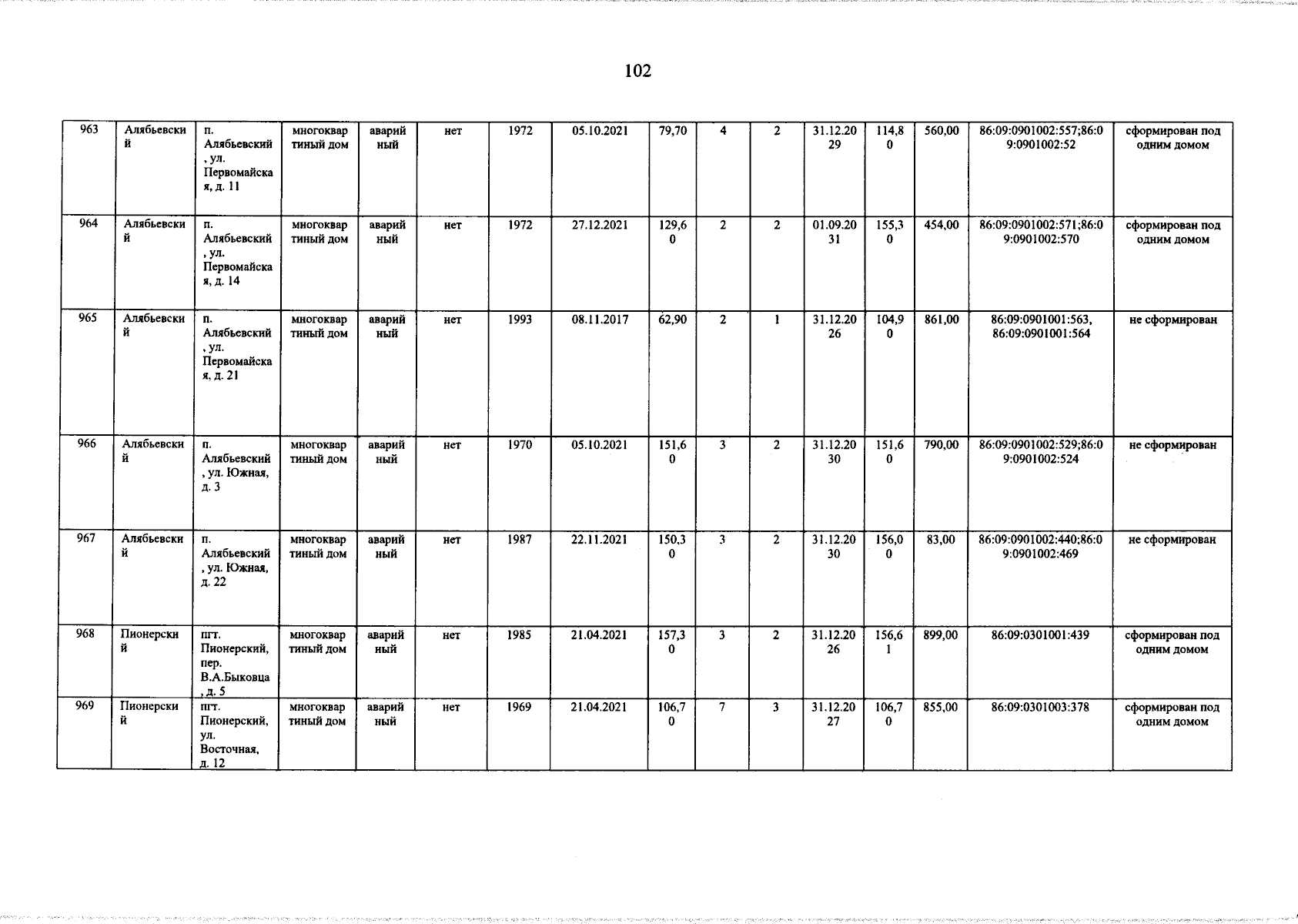 102

| 963 | Алябьевский | п. Алябьевский, ул. Первомайская, д. 11 | многоквартиный дом | аварийный | нет | 1972 | 05.10.2021 | 79,70 | 4 | 2 | 31.12.2029 | 114,80 | 560,00 | 86:09:0901002:557;86:09:0901002:52 | сформирован под одним домом |
|---|---|---|---|---|---|---|---|---|---|---|---|---|---|---|---|
| 964 | Алябьевский | п. Алябьевский, ул. Первомайская, д. 14 | многоквартиный дом | аварийный | нет | 1972 | 27.12.2021 | 129,60 | 2 | 2 | 01.09.2031 | 155,30 | 454,00 | 86:09:0901002:571;86:09:0901002:570 | сформирован под одним домом |
| 965 | Алябьевский | п. Алябьевский, ул. Первомайская, д. 21 | многоквартиный дом | аварийный | нет | 1993 | 08.11.2017 | 62,90 | 2 | 1 | 31.12.2026 | 104,90 | 861,00 | 86:09:0901001:563, 86:09:0901001:564 | не сформирован |
| 966 | Алябьевский | п. Алябьевский, ул. Южная, д. 3 | многоквартиный дом | аварийный | нет | 1970 | 05.10.2021 | 151,60 | 3 | 2 | 31.12.2030 | 151,60 | 790,00 | 86:09:0901002:529;86:09:0901002:524 | не сформирован |
| 967 | Алябьевский | п. Алябьевский, ул. Южная, д. 22 | многоквартиный дом | аварийный | нет | 1987 | 22.11.2021 | 150,30 | 3 | 2 | 31.12.2030 | 156,00 | 83,00 | 86:09:0901002:440;86:09:0901002:469 | не сформирован |
| 968 | Пионерский | пгт. Пионерский, пер. В.А.Быковца, д. 5 | многоквартиный дом | аварийный | нет | 1985 | 21.04.2021 | 157,30 | 3 | 2 | 31.12.2026 | 156,61 | 899,00 | 86:09:0301001:439 | сформирован под одним домом |
| 969 | Пионерский | пгт. Пионерский, ул. Восточная, д. 12 | многоквартиный дом | аварийный | нет | 1969 | 21.04.2021 | 106,70 | 7 | 3 | 31.12.2027 | 106,70 | 855,00 | 86:09:0301003:378 | сформирован под одним домом |